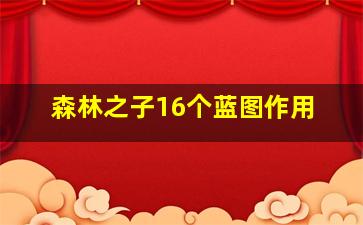 森林之子16个蓝图作用